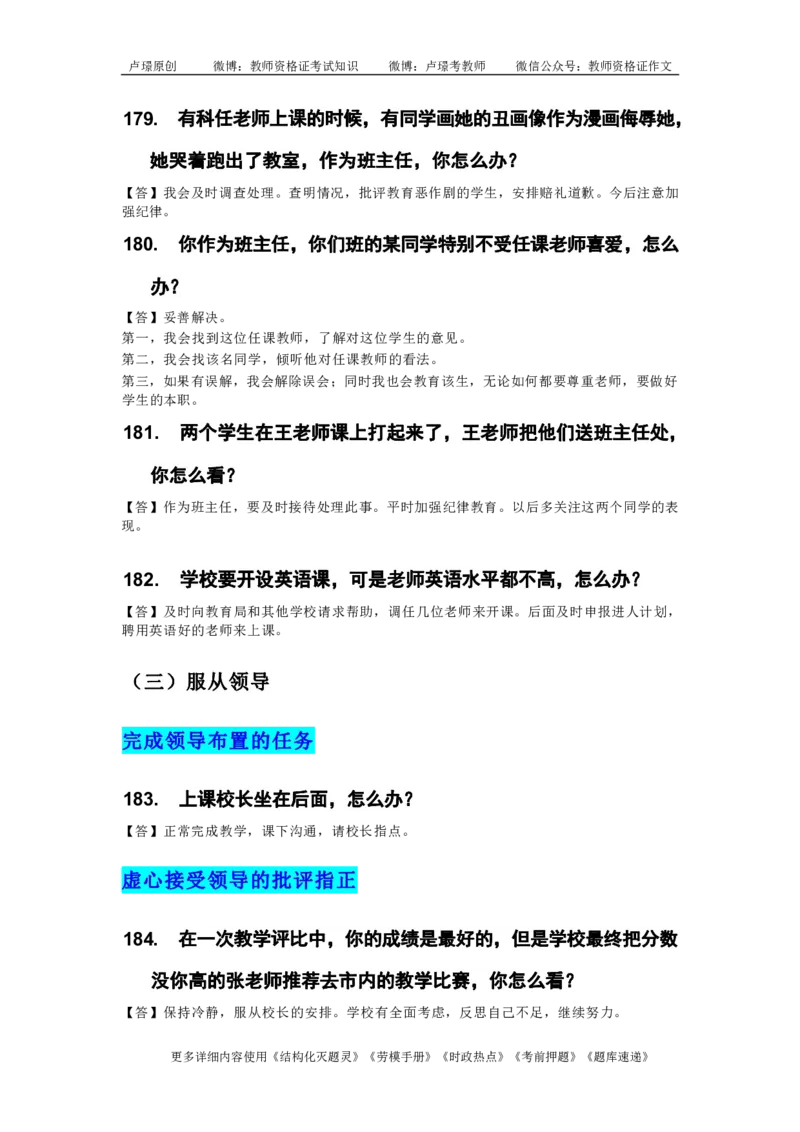 卢璟原创　　微博：教师资格证考试知识　　微博：卢璟考教师　　微信公众号：教师资格证作文

179.　有科任老师上课的时候，有同学画她的丑画像作为漫画侮辱她，她哭着跑出了教室，作为班主任，你怎么办？

【答】我会及时调查处理。查明情况，批评教育恶作剧的学生，安排赔礼道歉。今后注意加强纪律。

180.　你作为班主任，你们班的某同学特别不受任课老师喜爱，怎么办？

【答】妥善解决。
第一，我会找到这位任课教师，了解对这位学生的意见。
第二，我会找该名同学，倾听他对任课教师的看法。
第三，如果有误解，我会解除误会；同时我也会教育该生，无论如何都要尊重老师，要做好学生的本职。

181.　两个学生在王老师课上打起来了，王老师把他们送班主任处，你怎么看？

【答】作为班主任，要及时接待处理此事。平时加强纪律教育。以后多关注这两个同学的表现。

182.　学校要开设英语课，可是老师英语水平都不高，怎么办？

【答】及时向教育局和其他学校请求帮助，调任几位老师来开课。后面及时申报进人计划，聘用英语好的老师来上课。

（三）服从领导

完成领导布置的任务

183.　上课校长坐在后面，怎么办？

【答】正常完成教学，课下沟通，请校长指点。

虚心接受领导的批评指正

184.　在一次教学评比中，你的成绩是最好的，但是学校最终把分数没你高的张老师推荐去市内的教学比赛，你怎么看？

【答】保持冷静，服从校长的安排。学校有全面考虑，反思自己不足，继续努力。

更多详细内容使用《结构化灭题灵》《劳模手册》《时政热点》《考前押题》《题库速递》